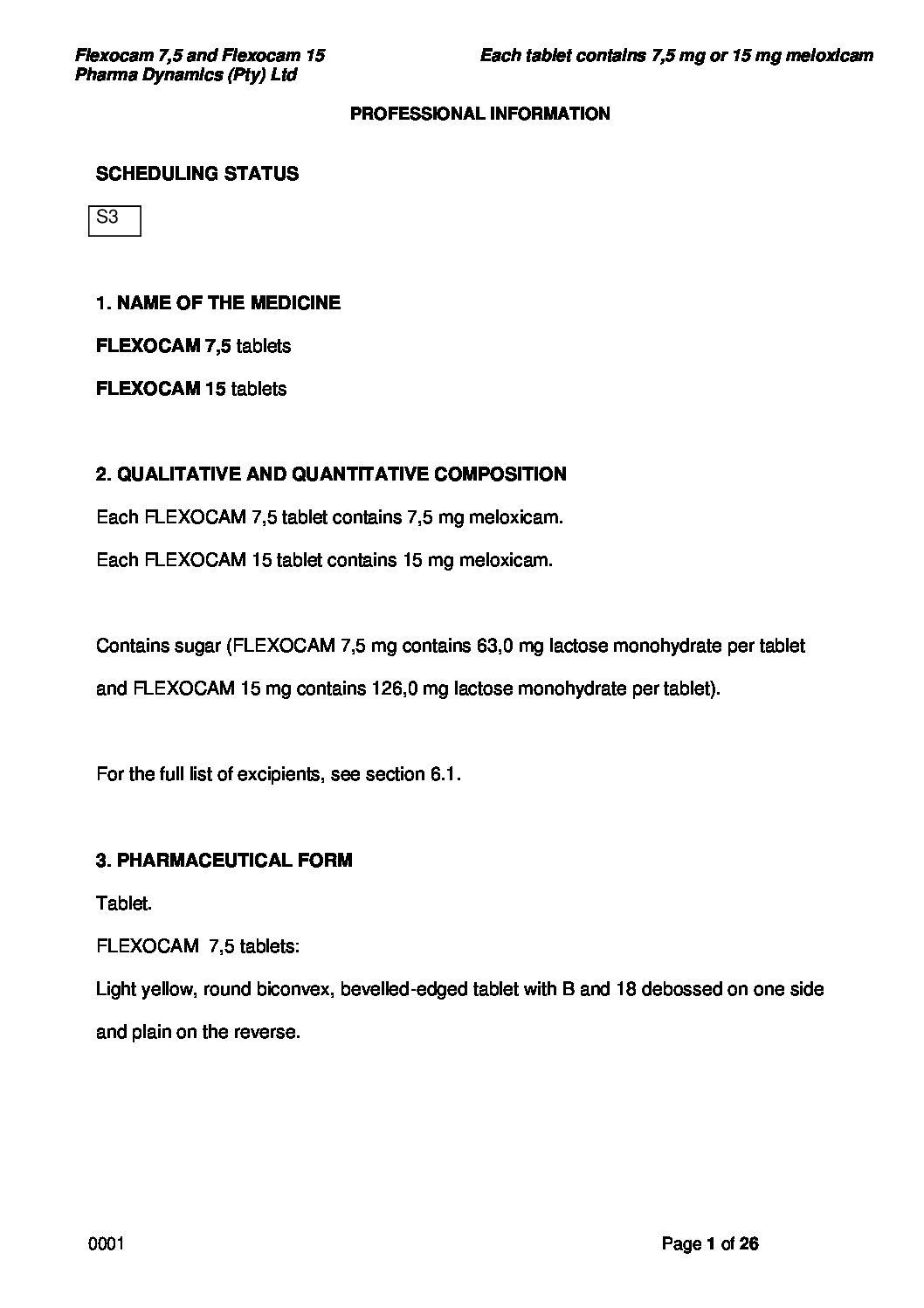 Flexocam 7,5 and Flexocam 15
Pharma Dynamics (Pty) Ltd

Each tablet contains 7,5 mg or 15 mg meloxicam

PROFESSIONAL INFORMATION

SCHEDULING STATUS

S3

1. NAME OF THE MEDICINE

FLEXOCAM 7,5 tablets

FLEXOCAM 15 tablets

2. QUALITATIVE AND QUANTITATIVE COMPOSITION

Each FLEXOCAM 7,5 tablet contains 7,5 mg meloxicam.

Each FLEXOCAM 15 tablet contains 15 mg meloxicam.

Contains sugar (FLEXOCAM 7,5 mg contains 63,0 mg lactose monohydrate per tablet and FLEXOCAM 15 mg contains 126,0 mg lactose monohydrate per tablet).

For the full list of excipients, see section 6.1.

3. PHARMACEUTICAL FORM

Tablet.

FLEXOCAM 7,5 tablets:

Light yellow, round biconvex, bevelled-edged tablet with B and 18 debossed on one side and plain on the reverse.

0001

Page 1 of 26